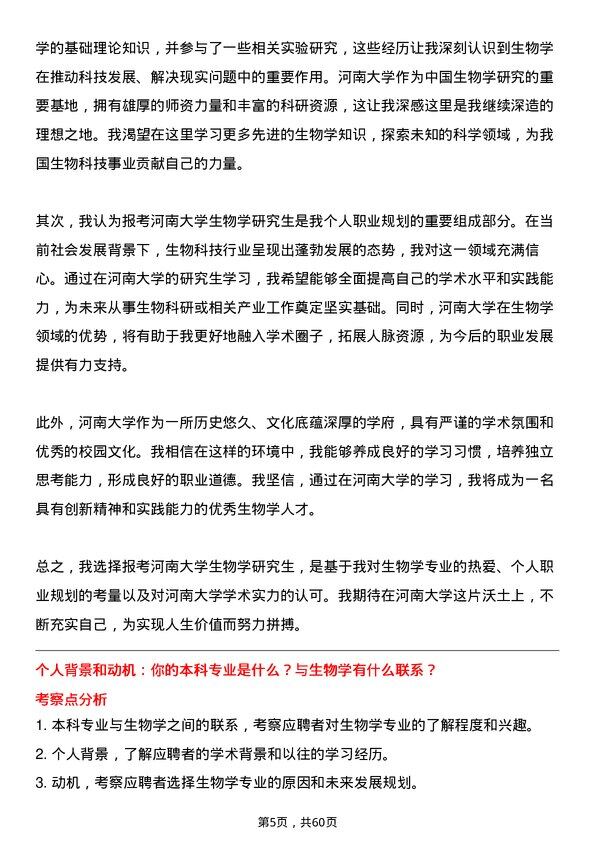 学的基础理论知识，并参与了一些相关实验研究，这些经历让我深刻认识到生物学在推动科技发展、解决现实问题中的重要作用。河南大学作为中国生物学研究的重要基地，拥有雄厚的师资力量和丰富的科研资源，这让我深感这里是我继续深造的理想之地。我渴望在这里学习更多先进的生物学知识，探索未知的科学领域，为我国生物科技事业贡献自己的力量。

其次，我认为报考河南大学生物学研究生是我个人职业规划的重要组成部分。在当前社会发展背景下，生物科技行业呈现出蓬勃发展的态势，我对这一领域充满信心。通过在河南大学的研究生学习，我希望能够全面提高自己的学术水平和实践能力，为未来从事生物科研或相关产业工作奠定坚实基础。同时，河南大学在生物学领域的优势，将有助于我更好地融入学术圈子，拓展人脉资源，为今后的职业发展提供有力支持。

此外，河南大学作为一所历史悠久、文化底蕴深厚的学府，具有严谨的学术氛围和优秀的校园文化。我相信在这样的环境中，我能够养成良好的学习习惯，培养独立思考能力，形成良好的职业道德。我坚信，通过在河南大学的学习，我将成为一名具有创新精神和实践能力的优秀生物学人才。

总之，我选择报考河南大学生物学研究生，是基于我对生物学专业的热爱、个人职业规划的考量以及对河南大学学术实力的认可。我期待在河南大学这片沃土上，不断充实自己，为实现人生价值而努力拼搏。

个人背景和动机：你的本科专业是什么？与生物学有什么联系？

考察点分析

1. 本科专业与生物学之间的联系，考察应聘者对生物学专业的了解程度和兴趣。

2. 个人背景，了解应聘者的学术背景和以往的学习经历。

3. 动机，考察应聘者选择生物学专业的原因和未来发展规划。

第5页，共60页